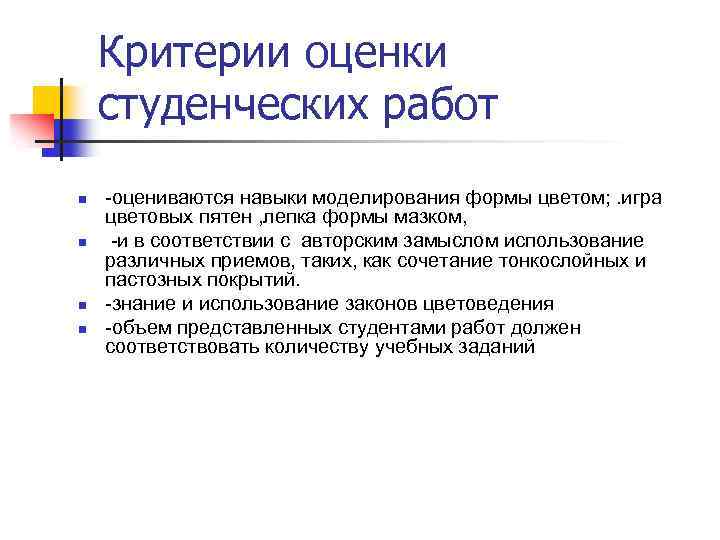 Критерии оценки студенческих работ

- -оцениваются навыки моделирования формы цветом; .игра цветовых пятен ,лепка формы мазком,
- -и в соответствии с авторским замыслом использование различных приемов, таких, как сочетание тонкослойных и пастозных покрытий.
- -знание и использование законов цветоведения
- -объем представленных студентами работ должен соответствовать количеству учебных заданий